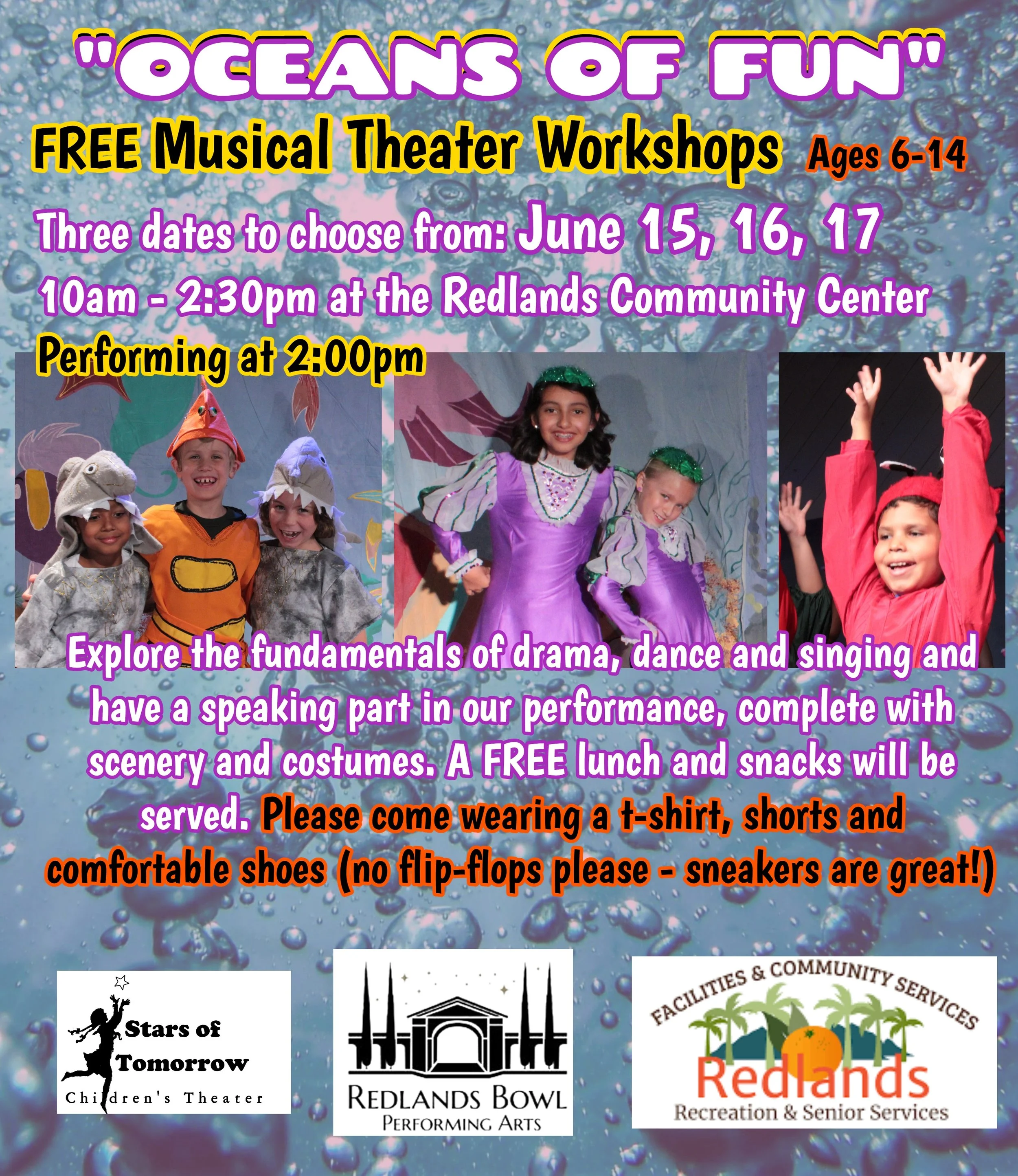 "OCEANS OF FUN"

FREE Musical Theater Workshops Ages 6-14

Three dates to choose from: June 15, 16, 17

10am - 2:30pm at the Redlands Community Center

Performing at 2:00pm

Explore the fundamentals of drama, dance and singing and have a speaking part in our performance, complete with scenery and costumes. A FREE lunch and snacks will be served. Please come wearing a t-shirt, shorts and comfortable shoes (no flip-flops please - sneakers are great!)

Stars of Tomorrow
Children's Theater

REDLANDS BOWL
PERFORMING ARTS

FACILITIES & COMMUNITY SERVICES
Redlands
Recreation & Senior Services